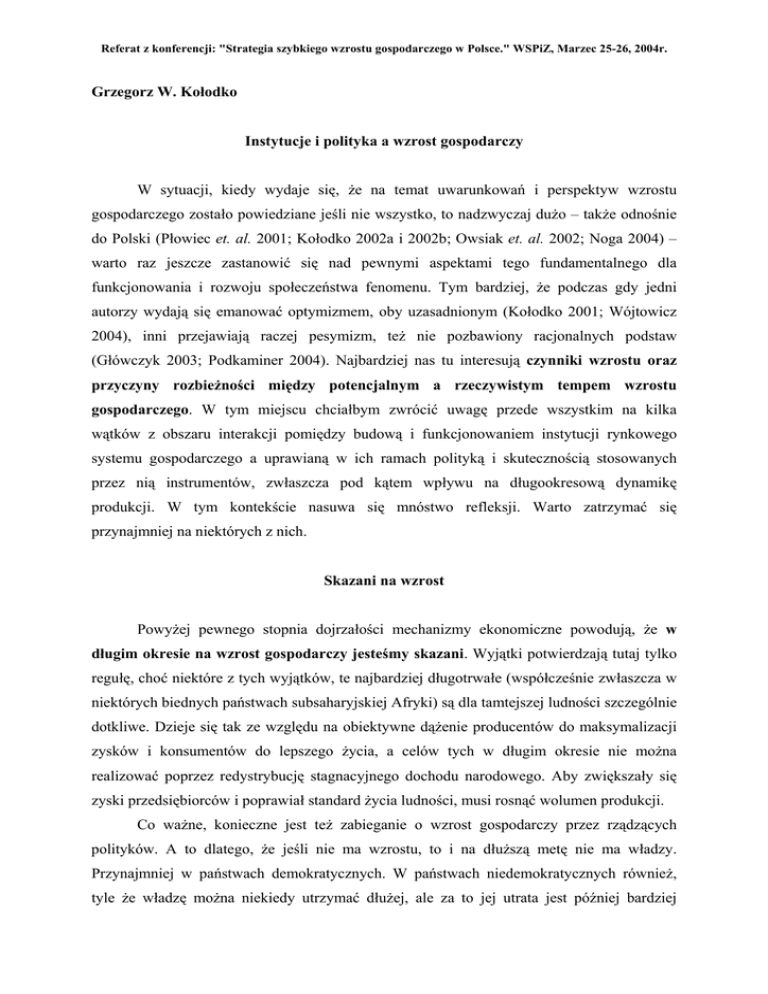 Referat z konferencji: "Strategia szybkiego wzrostu gospodarczego w Polsce." WSPiZ, Marzec 25-26, 2004r.

Grzegorz W. Kołodko

Instytucje i polityka a wzrost gospodarczy

W sytuacji, kiedy wydaje się, że na temat uwarunkowań i perspektyw wzrostu gospodarczego zostało powiedziane jeśli nie wszystko, to nadzwyczaj dużo – także odnośnie do Polski (Płowiec et. al. 2001; Kołodko 2002a i 2002b; Owsiak et. al. 2002; Noga 2004) – warto raz jeszcze zastanowić się nad pewnymi aspektami tego fundamentalnego dla funkcjonowania i rozwoju społeczeństwa fenomenu. Tym bardziej, że podczas gdy jedni autorzy wydają się emanować optymizmem, oby uzasadnionym (Kołodko 2001; Wójtowicz 2004), inni przejawiają raczej pesymizm, też nie pozbawiony racjonalnych podstaw (Główczyk 2003; Podkaminer 2004). Najbardziej nas tu interesują czynniki wzrostu oraz przyczyny rozbieżności między potencjalnym a rzeczywistym tempem wzrostu gospodarczego. W tym miejscu chciałbym zwrócić uwagę przede wszystkim na kilka wątków z obszaru interakcji pomiędzy budową i funkcjonowaniem instytucji rynkowego systemu gospodarczego a uprawianą w ich ramach polityką i skutecznością stosowanych przez nią instrumentów, zwłaszcza pod kątem wpływu na długookresową dynamikę produkcji. W tym kontekście nasuwa się mnóstwo refleksji. Warto zatrzymać się przynajmniej na niektórych z nich.

Skazani na wzrost

Powyżej pewnego stopnia dojrzałości mechanizmy ekonomiczne powodują, że w długim okresie na wzrost gospodarczy jesteśmy skazani. Wyjątki potwierdzają tutaj tylko regułę, choć niektóre z tych wyjątków, te najbardziej długotrwałe (współcześnie zwłaszcza w niektórych biednych państwach subsaharyjskiej Afryki) są dla tamtejszej ludności szczególnie dotkliwe. Dzieje się tak ze względu na obiektywne dążenie producentów do maksymalizacji zysków i konsumentów do lepszego życia, a celów tych w długim okresie nie można realizować poprzez redystrybucję stagnacyjnego dochodu narodowego. Aby zwiększały się zyski przedsiębiorców i poprawiał standard życia ludności, musi rosnąć wolumen produkcji.

Co ważne, konieczne jest też zabieganie o wzrost gospodarczy przez rządzących polityków. A to dlatego, że jeśli nie ma wzrostu, to i na dłuższą metę nie ma władzy. Przynajmniej w państwach demokratycznych. W państwach niedemokratycznych również, tyle że władzę można niekiedy utrzymać dłużej, ale za to jej utrata jest później bardziej